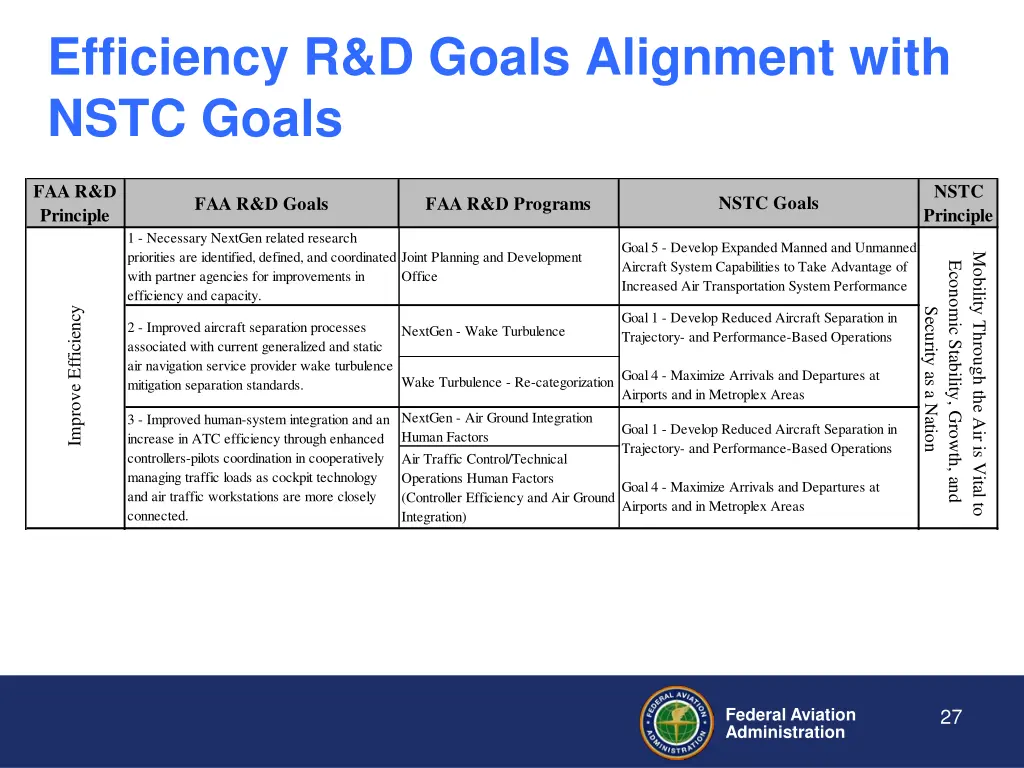 Efficiency R&D Goals Alignment with NSTC Goals

| FAA R&D Principle | FAA R&D Goals | FAA R&D Programs | NSTC Goals | NSTC Principle |
|---|---|---|---|---|
| Improve Efficiency | 1 - Necessary NextGen related research priorities are identified, defined, and coordinated with partner agencies for improvements in efficiency and capacity. | Joint Planning and Development Office | Goal 5 - Develop Expanded Manned and Unmanned Aircraft System Capabilities to Take Advantage of Increased Air Transportation System Performance | Mobility Through the Air is Vital to Economic Stability, Growth, and Security as a Nation |
| | 2 - Improved aircraft separation processes associated with current generalized and static air navigation service provider wake turbulence mitigation separation standards. | NextGen - Wake Turbulence | Goal 1 - Develop Reduced Aircraft Separation in Trajectory- and Performance-Based Operations | |
| | | Wake Turbulence - Re-categorization | Goal 4 - Maximize Arrivals and Departures at Airports and in Metroplex Areas | |
| | 3 - Improved human-system integration and an increase in ATC efficiency through enhanced controllers-pilots coordination in cooperatively managing traffic loads as cockpit technology and air traffic workstations are more closely connected. | NextGen - Air Ground Integration Human Factors | Goal 1 - Develop Reduced Aircraft Separation in Trajectory- and Performance-Based Operations | |
| | | Air Traffic Control/Technical Operations Human Factors (Controller Efficiency and Air Ground Integration) | Goal 4 - Maximize Arrivals and Departures at Airports and in Metroplex Areas | |

FEDERAL AVIATION ADMINISTRATION

Federal Aviation Administration

27